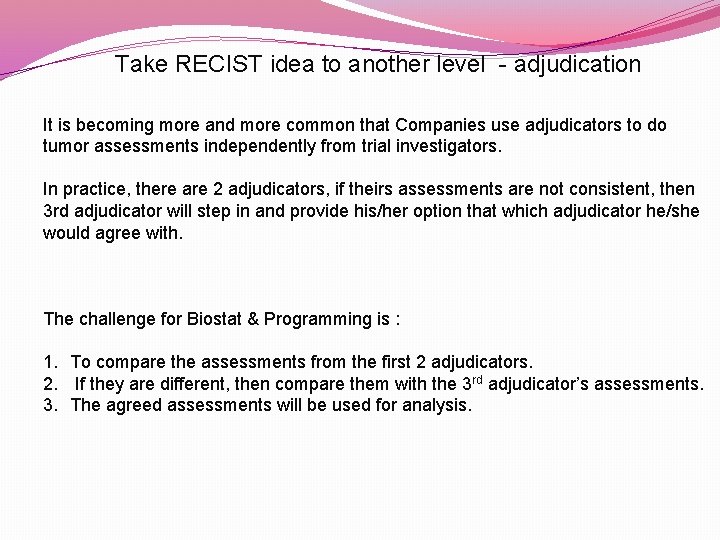 Take RECIST idea to another level - adjudication

It is becoming more and more common that Companies use adjudicators to do tumor assessments independently from trial investigators.

In practice, there are 2 adjudicators, if theirs assessments are not consistent, then 3rd adjudicator will step in and provide his/her option that which adjudicator he/she would agree with.

The challenge for Biostat & Programming is :

1. To compare the assessments from the first 2 adjudicators.
2. If they are different, then compare them with the 3rd adjudicator's assessments.
3. The agreed assessments will be used for analysis.